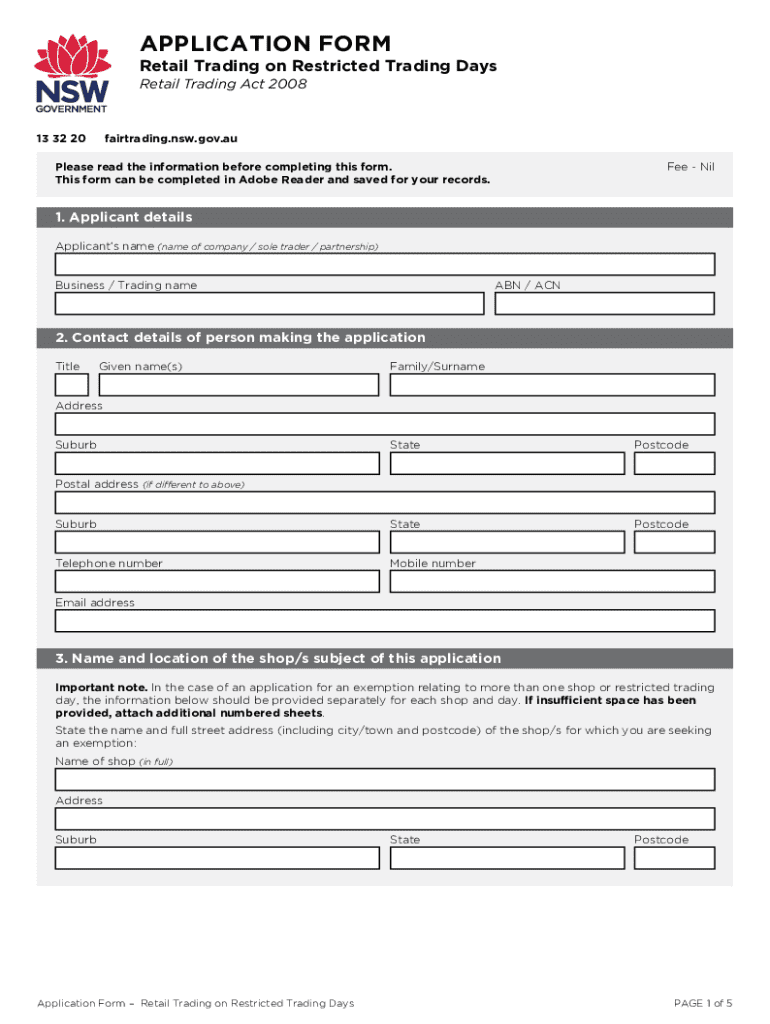 NSW GOVERNMENT

APPLICATION FORM
Retail Trading on Restricted Trading Days
Retail Trading Act 2008

13 32 20 fairtrading.nsw.gov.au

Please read the information before completing this form.
This form can be completed in Adobe Reader and saved for your records.

Fee - Nil

1. Applicant details

Applicant's name (name of company / sole trader / partnership)

Business / Trading name

ABN / ACN

2. Contact details of person making the application

Title Given name(s) Family/Surname

Address

Suburb State Postcode

Postal address (if different to above)

Suburb State Postcode

Telephone number Mobile number

Email address

3. Name and location of the shop/s subject of this application

Important note. In the case of an application for an exemption relating to more than one shop or restricted trading day, the information below should be provided separately for each shop and day. If insufficient space has been provided, attach additional numbered sheets.

State the name and full street address (including city/town and postcode) of the shop/s for which you are seeking an exemption:

Name of shop (in full)

Address

Suburb State Postcode

Application Form – Retail Trading on Restricted Trading Days

PAGE 1 of 5